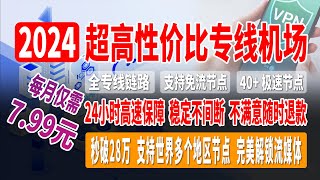 VPN

2024 超高性价比专线机场

全专线链路 支持免流节点 40+ 极速节点

每月仅需 7.99元

24小时高速保障 稳定不间断 不满意随时退款

秒破28万 支持世界多个地区节点 完美解锁流媒体